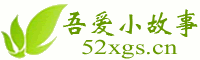 吾爱小故事
52xgs.cn